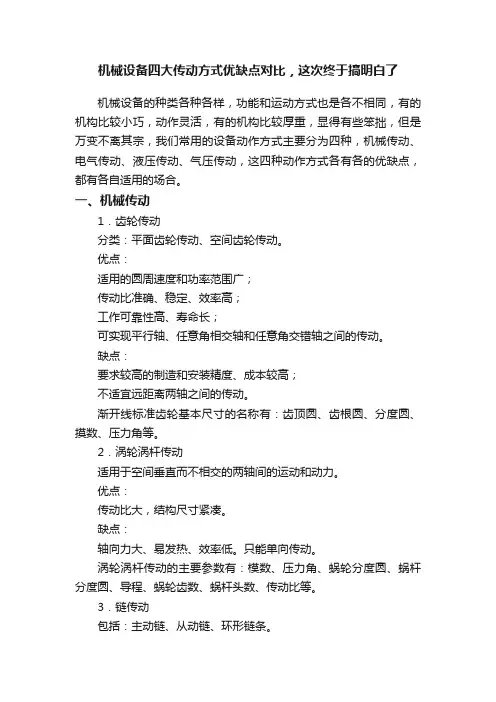 机械设备四大传动方式优缺点对比，这次终于搞明白了

机械设备的种类各种各样，功能和运动方式也是各不相同，有的机构比较小巧，动作灵活，有的机构比较厚重，显得有些笨拙，但是万变不离其宗，我们常用的设备动作方式主要分为四种，机械传动、电气传动、液压传动、气压传动，这四种动作方式各有各的优缺点，都有各自适用的场合。

一、机械传动

1．齿轮传动

分类：平面齿轮传动、空间齿轮传动。

优点：

适用的圆周速度和功率范围广；

传动比准确、稳定、效率高；

工作可靠性高、寿命长；

可实现平行轴、任意角相交轴和任意角交错轴之间的传动。

缺点：

要求较高的制造和安装精度、成本较高；

不适宜远距离两轴之间的传动。

渐开线标准齿轮基本尺寸的名称有：齿顶圆、齿根圆、分度圆、摸数、压力角等。

2．涡轮涡杆传动

适用于空间垂直而不相交的两轴间的运动和动力。

优点：

传动比大，结构尺寸紧凑。

缺点：

轴向力大、易发热、效率低。只能单向传动。

涡轮涡杆传动的主要参数有：模数、压力角、蜗轮分度圆、蜗杆分度圆、导程、蜗轮齿数、蜗杆头数、传动比等。

3．链传动

包括：主动链、从动链、环形链条。